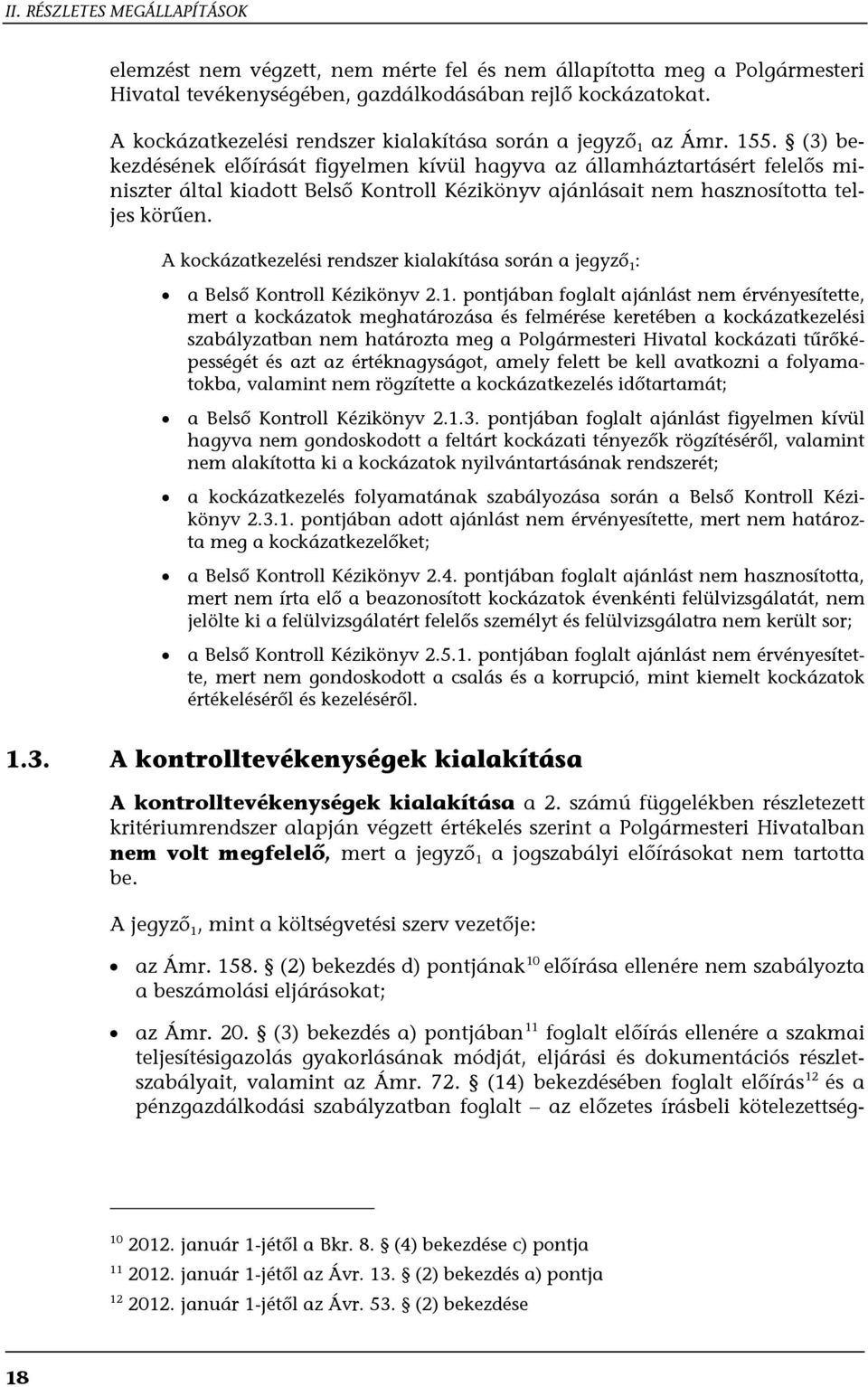 II. RÉSZLETES MEGÁLLAPÍTÁSOK

elemzést nem végzett, nem mérte fel és nem állapította meg a Polgármesteri Hivatal tevékenységében, gazdálkodásában rejlő kockázatokat.

A kockázatkezelési rendszer kialakítása során a jegyző$_1$ az Ámr. 155. § (3) bekezdésének előírását figyelmen kívül hagyva az államháztartásért felelős miniszter által kiadott Belső Kontroll Kézikönyv ajánlásait nem hasznosította teljes körűen.

A kockázatkezelési rendszer kialakítása során a jegyző$_1$:

• a Belső Kontroll Kézikönyv 2.1. pontjában foglalt ajánlást nem érvényesítette, mert a kockázatok meghatározása és felmérése keretében a kockázatkezelési szabályzatban nem határozta meg a Polgármesteri Hivatal kockázati tűrőképességét és azt az értéknagyságot, amely felett be kell avatkozni a folyamatokba, valamint nem rögzítette a kockázatkezelés időtartamát;

• a Belső Kontroll Kézikönyv 2.1.3. pontjában foglalt ajánlást figyelmen kívül hagyva nem gondoskodott a feltárt kockázati tényezők rögzítéséről, valamint nem alakította ki a kockázatok nyilvántartásának rendszerét;

• a kockázatkezelés folyamatának szabályozása során a Belső Kontroll Kézikönyv 2.3.1. pontjában adott ajánlást nem érvényesítette, mert nem határozta meg a kockázatkezelőket;

• a Belső Kontroll Kézikönyv 2.4. pontjában foglalt ajánlást nem hasznosította, mert nem írta elő a beazonosított kockázatok évenkénti felülvizsgálatát, nem jelölte ki a felülvizsgálatért felelős személyt és felülvizsgálatra nem került sor;

• a Belső Kontroll Kézikönyv 2.5.1. pontjában foglalt ajánlást nem érvényesítette, mert nem gondoskodott a csalás és a korrupció, mint kiemelt kockázatok értékeléséről és kezeléséről.

1.3. A kontrolltevékenységek kialakítása

A kontrolltevékenységek kialakítása a 2. számú függelékben részletezett kritériumrendszer alapján végzett értékelés szerint a Polgármesteri Hivatalban nem volt megfelelő, mert a jegyző$_1$ a jogszabályi előírásokat nem tartotta be.

A jegyző$_1$, mint a költségvetési szerv vezetője:

• az Ámr. 158. § (2) bekezdés d) pontjának$^{10}$ előírása ellenére nem szabályozta a beszámolási eljárásokat;

• az Ámr. 20. § (3) bekezdés a) pontjában$^{11}$ foglalt előírás ellenére a szakmai teljesítésigazolás gyakorlásának módját, eljárási és dokumentációs részletszabályait, valamint az Ámr. 72. § (14) bekezdésében foglalt előírás$^{12}$ és a pénzgazdálkodási szabályzatban foglalt – az előzetes írásbeli kötelezettség-

$^{10}$ 2012. január 1-jétől a Bkr. 8. § (4) bekezdése c) pontja
$^{11}$ 2012. január 1-jétől az Ávr. 13. § (2) bekezdés a) pontja
$^{12}$ 2012. január 1-jétől az Ávr. 53. § (2) bekezdése

18